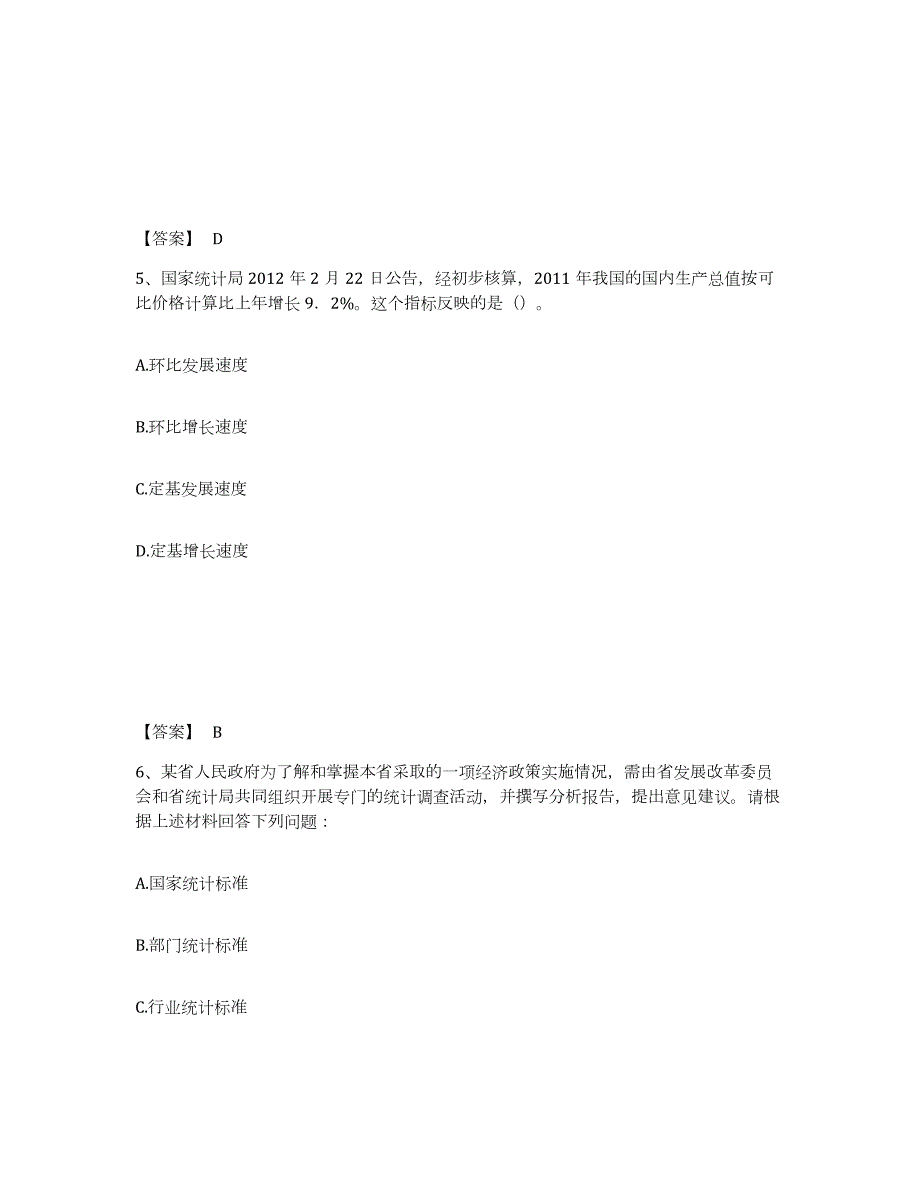 【答案】 D

5、国家统计局 2012 年 2 月 22 日公告，经初步核算，2011 年我国的国内生产总值按可比价格计算比上年增长 9．2%。这个指标反映的是（）。

A.环比发展速度

B.环比增长速度

C.定基发展速度

D.定基增长速度

【答案】 B

6、某省人民政府为了解和掌握本省采取的一项经济政策实施情况，需由省发展改革委员会和省统计局共同组织开展专门的统计调查活动，并撰写分析报告，提出意见建议。请根据上述材料回答下列问题：

A.国家统计标准

B.部门统计标准

C.行业统计标准